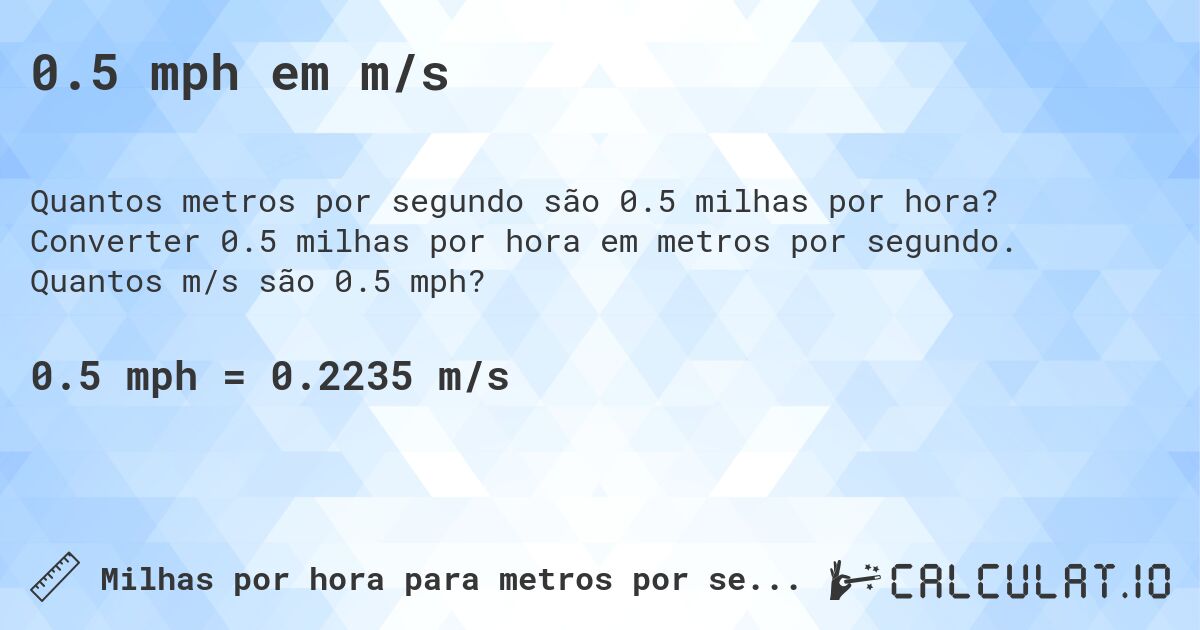 0.5 mph em m/s

Quantos metros por segundo são 0.5 milhas por hora? Converter 0.5 milhas por hora em metros por segundo. Quantos m/s são 0.5 mph?

0.5 mph = 0.2235 m/s

Milhas por hora para metros por se...

CALCULAT.IO